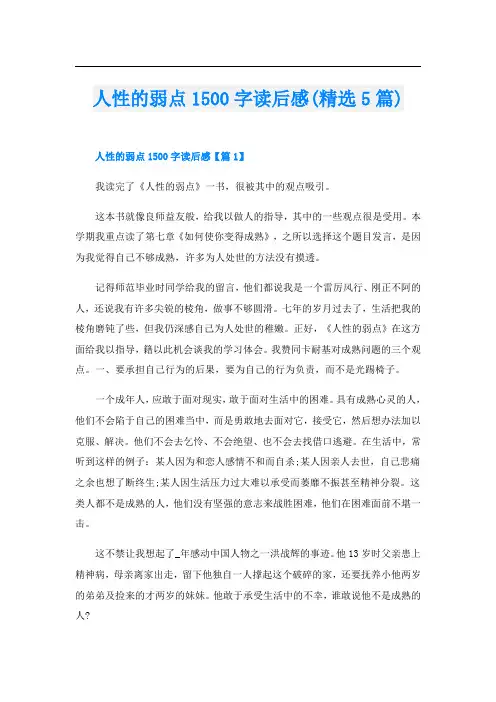 人性的弱点1500字读后感(精选5篇)

人性的弱点1500字读后感【篇1】

我读完了《人性的弱点》一书，很被其中的观点吸引。

这本书就像良师益友般，给我以做人的指导，其中的一些观点很是受用。本学期我重点读了第七章《如何使你变得成熟》，之所以选择这个题目发言，是因为我觉得自己不够成熟，许多为人处世的方法没有摸透。

记得师范毕业时同学给我的留言，他们都说我是一个雷厉风行、刚正不阿的人，还说我有许多尖锐的棱角，做事不够圆滑。七年的岁月过去了，生活把我的棱角磨钝了些，但我仍深感自己为人处世的稚嫩。正好，《人性的弱点》在这方面给我以指导，籍以此机会谈我的学习体会。我赞同卡耐基对成熟问题的三个观点。一、要承担自己行为的后果，要为自己的行为负责，而不是光踢椅子。

一个成年人，应敢于面对现实，敢于面对生活中的困难。具有成熟心灵的人，他们不会陷于自己的困难当中，而是勇敢地去面对它，接受它，然后想办法加以克服、解决。他们不会去乞怜、不会绝望、也不会去找借口逃避。在生活中，常听到这样的例子：某人因为和恋人感情不和而自杀；某人因亲人去世，自己悲痛之余也想了断终生；某人因生活压力过大难以承受而萎靡不振甚至精神分裂。这类人都不是成熟的人，他们没有坚强的意志来战胜困难，他们在困难面前不堪一击。

这不禁让我想起了_年感动中国人物之一洪战辉的事迹。他13岁时父亲患上精神病，母亲离家出走，留下他独自一人撑起这个破碎的家，还要抚养小他两岁的弟弟及捡来的才两岁的妹妹。他敢于承受生活中的不幸，谁敢说他不是成熟的人？